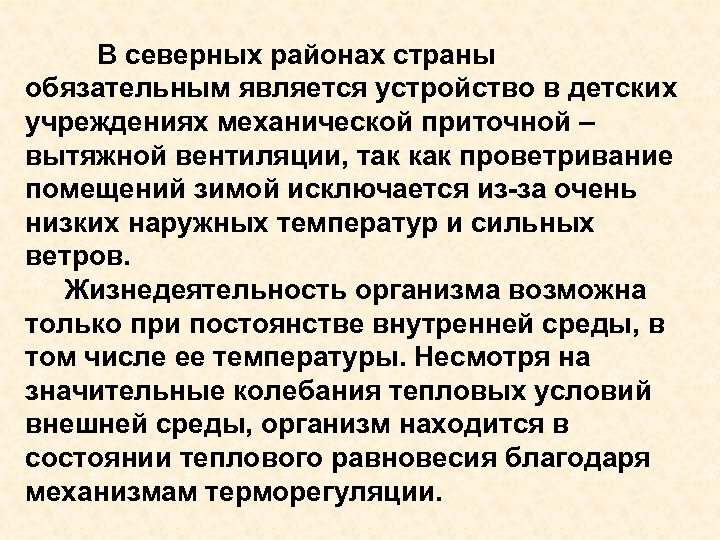 В северных районах страны обязательным является устройство в детских учреждениях механической приточной – вытяжной вентиляции, так как проветривание помещений зимой исключается из-за очень низких наружных температур и сильных ветров.

Жизнедеятельность организма возможна только при постоянстве внутренней среды, в том числе ее температуры. Несмотря на значительные колебания тепловых условий внешней среды, организм находится в состоянии теплового равновесия благодаря механизмам терморегуляции.